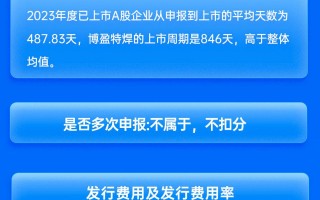 2023年度已上市A股企业从申报到上市的平均天数为487.83天，博盈特焊的上市周期是846天，高于整体均值。

是否多次申报:不属于，不扣分

发行费用及发行费用率